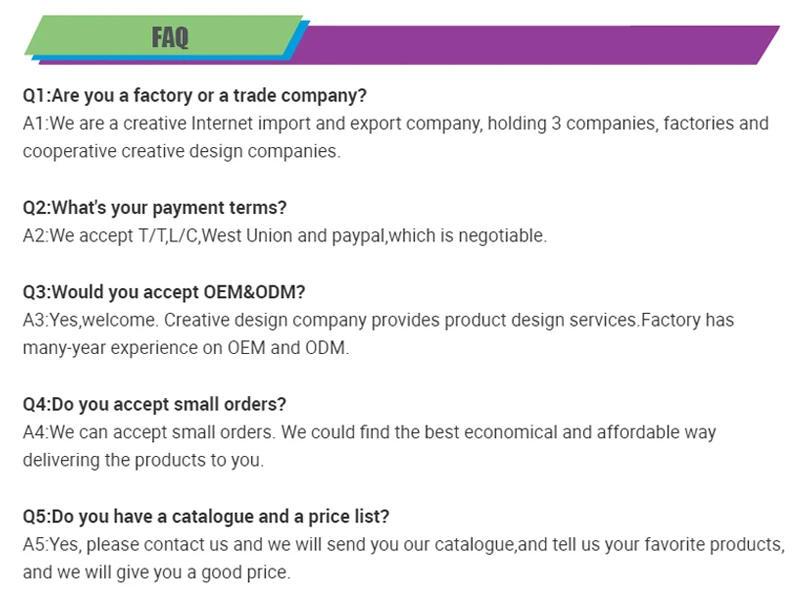 FAQ

Q1:Are you a factory or a trade company?
A1:We are a creative Internet import and export company, holding 3 companies, factories and cooperative creative design companies.

Q2:What's your payment terms?
A2:We accept T/T,L/C,West Union and paypal,which is negotiable.

Q3:Would you accept OEM&ODM?
A3:Yes,welcome. Creative design company provides product design services.Factory has many-year experience on OEM and ODM.

Q4:Do you accept small orders?
A4:We can accept small orders. We could find the best economical and affordable way delivering the products to you.

Q5:Do you have a catalogue and a price list?
A5:Yes, please contact us and we will send you our catalogue,and tell us your favorite products, and we will give you a good price.